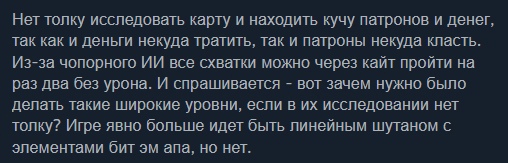 Нет толку исследовать карту и находить кучу патронов и денег, так как и деньги некуда тратить, так и патроны некуда класть. Из-за чопорного ИИ все схватки можно через кайт пройти на раз два без урона. И спрашивается - вот зачем нужно было делать такие широкие уровни, если в их исследовании нет толку? Игре явно больше идет быть линейным шутаном с элементами бит эм апа, но нет.